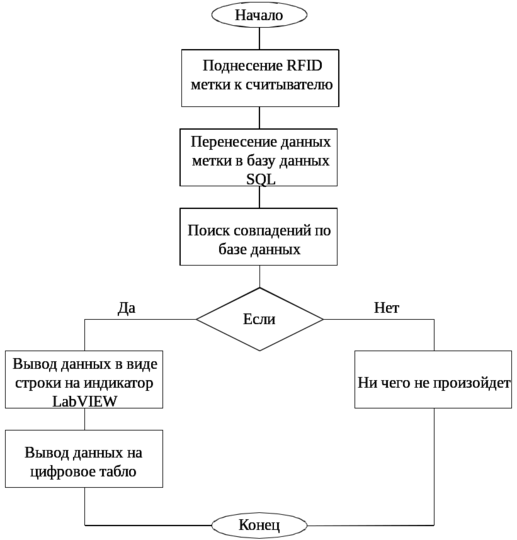 Начало

Поднесение RFID метки к считывателю

Перенесение данных метки в базу данных SQL

Поиск совпадений по базе данных

Да

Если

Нет

Вывод данных в виде строки на индикатор LabVIEW

Ни чего не произойдет

Вывод данных на цифровое табло

Конец